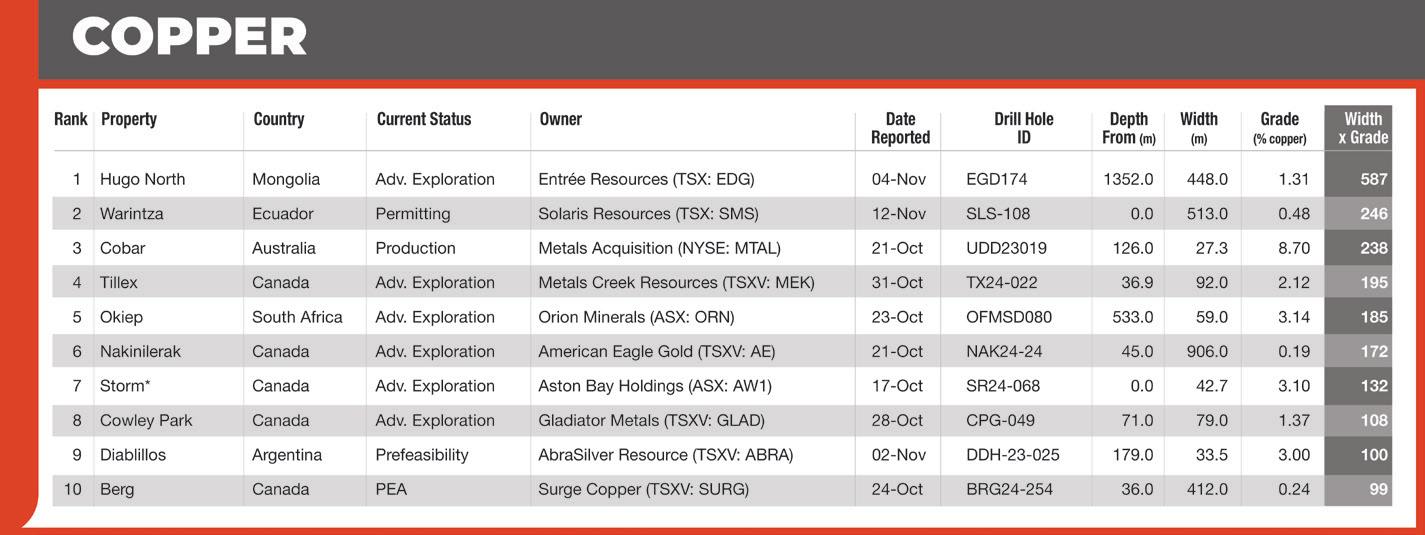 COPPER

| Rank | Property | Country | Current Status | Owner | Date Reported | Drill Hole ID | Depth From (m) | Width (m) | Grade (% copper) | Width x Grade |
|---|---|---|---|---|---|---|---|---|---|---|
| 1 | Hugo North | Mongolia | Adv. Exploration | Entrée Resources (TSX: EDG) | 04-Nov | EGD174 | 1352.0 | 448.0 | 1.31 | 587 |
| 2 | Warintza | Ecuador | Permitting | Solaris Resources (TSX: SMS) | 12-Nov | SLS-108 | 0.0 | 513.0 | 0.48 | 246 |
| 3 | Cobar | Australia | Production | Metals Acquisition (NYSE: MTAL) | 21-Oct | UDD23019 | 126.0 | 27.3 | 8.70 | 238 |
| 4 | Tillex | Canada | Adv. Exploration | Metals Creek Resources (TSXV: MEK) | 31-Oct | TX24-022 | 36.9 | 92.0 | 2.12 | 195 |
| 5 | Okiep | South Africa | Adv. Exploration | Orion Minerals (ASX: ORN) | 23-Oct | OFMSD080 | 533.0 | 59.0 | 3.14 | 185 |
| 6 | Nakinilerak | Canada | Adv. Exploration | American Eagle Gold (TSXV: AE) | 21-Oct | NAK24-24 | 45.0 | 906.0 | 0.19 | 172 |
| 7 | Storm* | Canada | Adv. Exploration | Aston Bay Holdings (ASX: AW1) | 17-Oct | SR24-068 | 0.0 | 42.7 | 3.10 | 132 |
| 8 | Cowley Park | Canada | Adv. Exploration | Gladiator Metals (TSXV: GLAD) | 28-Oct | CPG-049 | 71.0 | 79.0 | 1.37 | 108 |
| 9 | Diablillos | Argentina | Prefeasibility | AbraSilver Resource (TSXV: ABRA) | 02-Nov | DDH-23-025 | 179.0 | 33.5 | 3.00 | 100 |
| 10 | Berg | Canada | PEA | Surge Copper (TSXV: SURG) | 24-Oct | BRG24-254 | 36.0 | 412.0 | 0.24 | 99 |